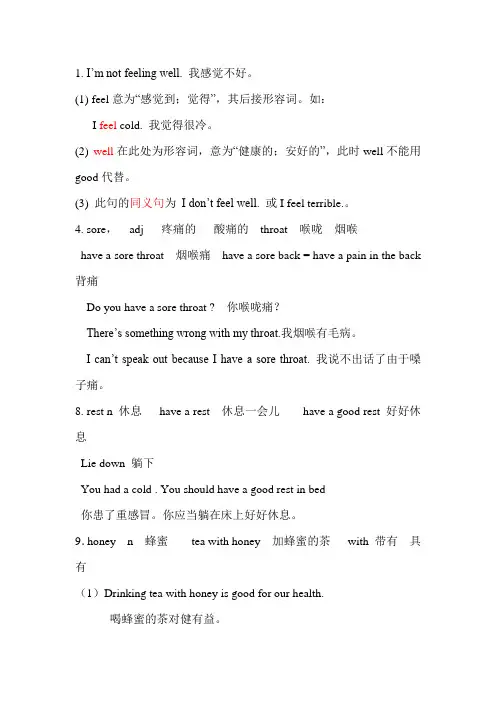 1. I'm not feeling well. 我感觉不好。

(1) feel 意为“感觉到；觉得”，其后接形容词。如：

I feel cold. 我觉得很冷。

(2) well 在此处为形容词，意为“健康的；安好的”，此时 well 不能用 good 代替。

(3) 此句的同义句为 I don't feel well. 或 I feel terrible.。

4. sore， adj 疼痛的 酸痛的 throat 喉咙 烟喉

have a sore throat 烟喉痛 have a sore back = have a pain in the back 背痛

Do you have a sore throat ? 你喉咙痛？

There's something wrong with my throat.我烟喉有毛病。

I can't speak out because I have a sore throat. 我说不出话了由于嗓子痛。

8. rest n 休息 have a rest 休息一会儿 have a good rest 好好休息

Lie down 躺下

You had a cold . You should have a good rest in bed

你患了重感冒。你应当躺在床上好好休息。

9. honey n 蜂蜜 tea with honey 加蜂蜜的茶 with 带有 具有

（1）Drinking tea with honey is good for our health.

喝蜂蜜的茶对健有益。